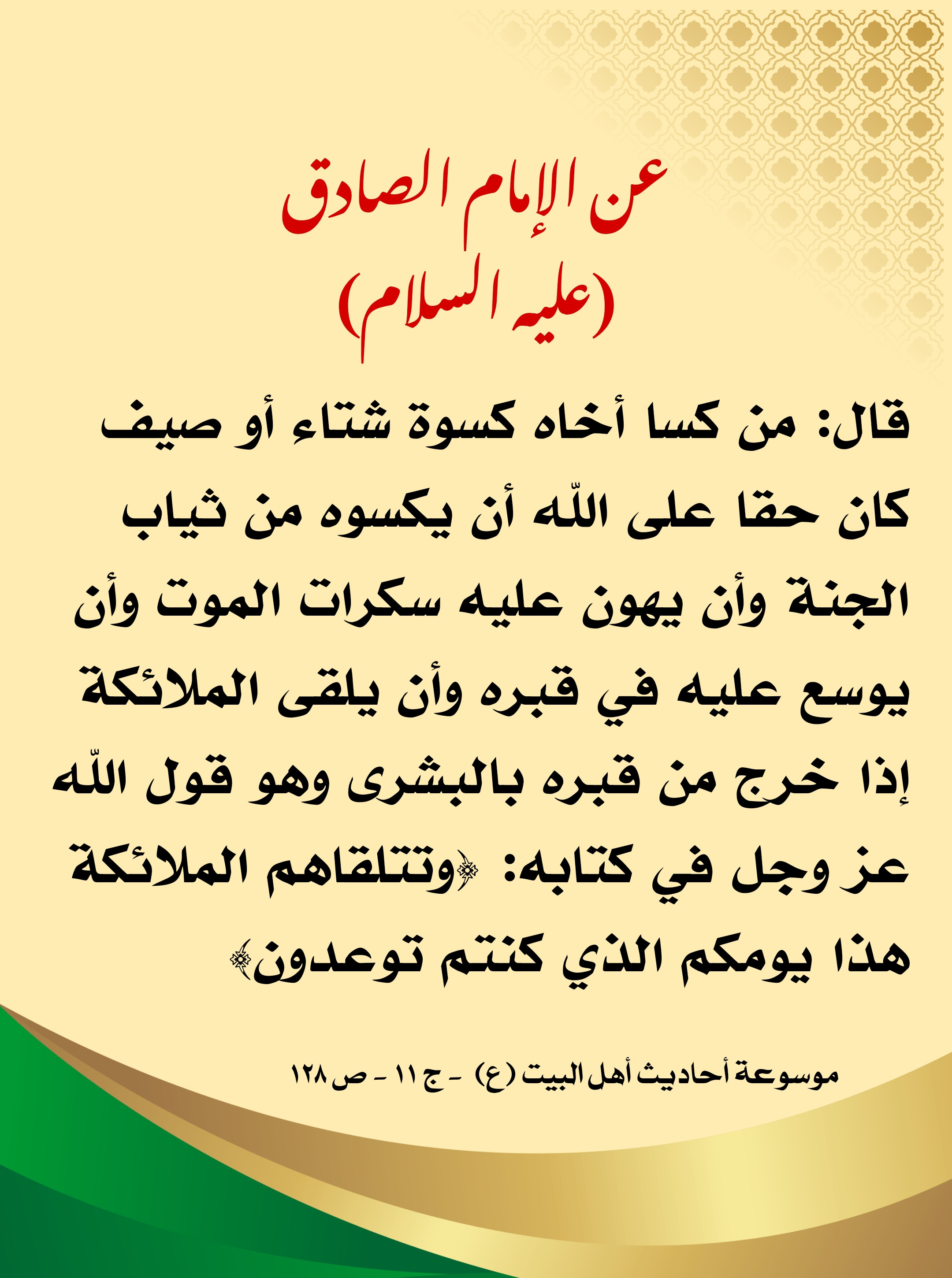 عن الإمام الصادق
(عليه السلام)

قال: من كسا أخاه كسوة شتاء أو صيف كان حقا على اللّه أن يكسوه من ثياب الجنة وأن يهون عليه سكرات الموت وأن يوسع عليه في قبره وأن يلقى الملائكة إذا خرج من قبره بالبشرى وهو قول اللّه عز وجل في كتابه: ﴿وتتلقاهم الملائكة هذا يومكم الذي كنتم توعدون﴾

موسوعة أحاديث أهل البيت (ع) - ج ١١ - ص ١٢٨